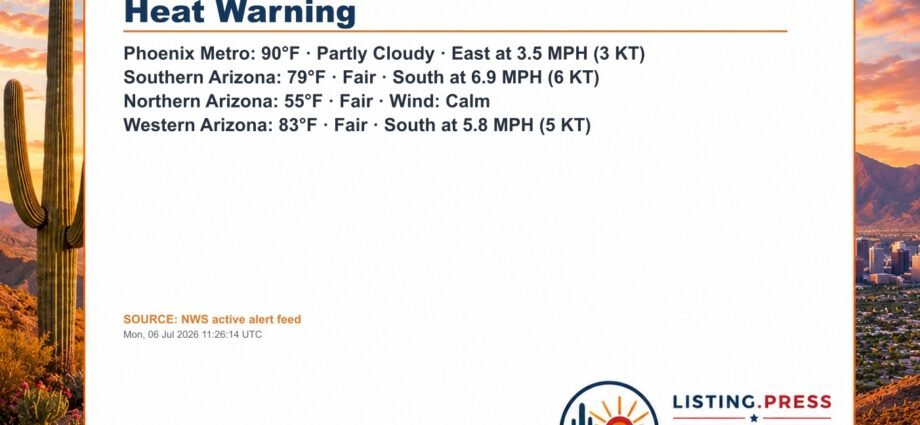 Heat Warning

Phoenix Metro: 90°F · Partly Cloudy · East at 3.5 MPH (3 KT)
Southern Arizona: 79°F · Fair · South at 6.9 MPH (6 KT)
Northern Arizona: 55°F · Fair · Wind: Calm
Western Arizona: 83°F · Fair · South at 5.8 MPH (5 KT)

SOURCE: NWS active alert feed
Mon, 06 Jul 2026 11:26:14 UTC

LISTING.PRESS